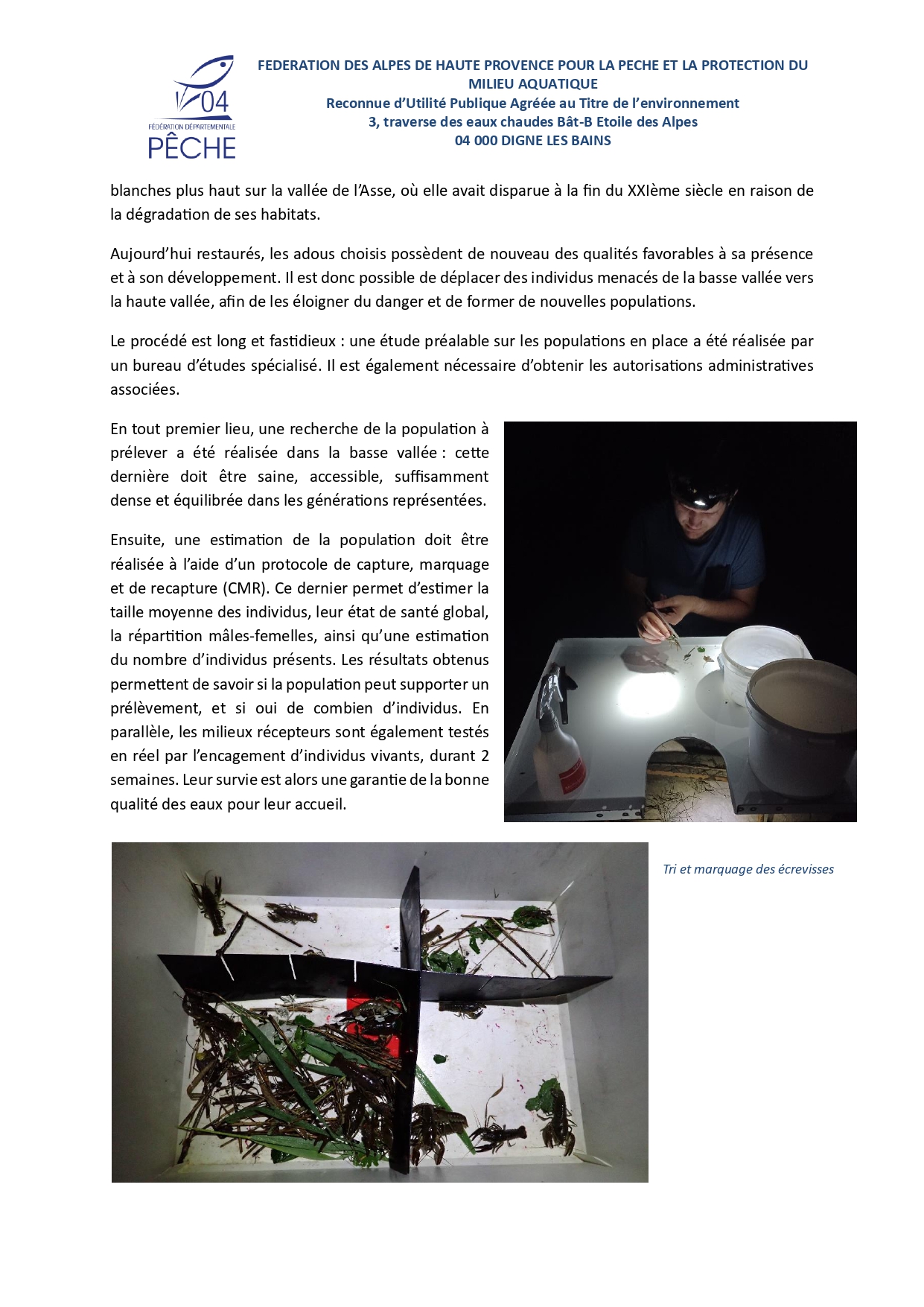 04
FÉDÉRATION DÉPARTEMENTALE
PÊCHE

FEDERATION DES ALPES DE HAUTE PROVENCE POUR LA PECHE ET LA PROTECTION DU MILIEU AQUATIQUE
Reconnue d'Utilité Publique Agréée au Titre de l'environnement
3, traverse des eaux chaudes Bât-B Etoile des Alpes
04 000 DIGNE LES BAINS

blanches plus haut sur la vallée de l'Asse, où elle avait disparue à la fin du XXIème siècle en raison de la dégradation de ses habitats.

Aujourd'hui restaurés, les adous choisis possèdent de nouveau des qualités favorables à sa présence et à son développement. Il est donc possible de déplacer des individus menacés de la basse vallée vers la haute vallée, afin de les éloigner du danger et de former de nouvelles populations.

Le procédé est long et fastidieux : une étude préalable sur les populations en place a été réalisée par un bureau d'études spécialisé. Il est également nécessaire d'obtenir les autorisations administratives associées.

En tout premier lieu, une recherche de la population à prélever a été réalisée dans la basse vallée : cette dernière doit être saine, accessible, suffisamment dense et équilibrée dans les générations représentées.

Ensuite, une estimation de la population doit être réalisée à l'aide d'un protocole de capture, marquage et de recapture (CMR). Ce dernier permet d'estimer la taille moyenne des individus, leur état de santé global, la répartition mâles-femelles, ainsi qu'une estimation du nombre d'individus présents. Les résultats obtenus permettent de savoir si la population peut supporter un prélèvement, et si oui de combien d'individus. En parallèle, les milieux récepteurs sont également testés en réel par l'encagement d'individus vivants, durant 2 semaines. Leur survie est alors une garantie de la bonne qualité des eaux pour leur accueil.

Tri et marquage des écrevisses